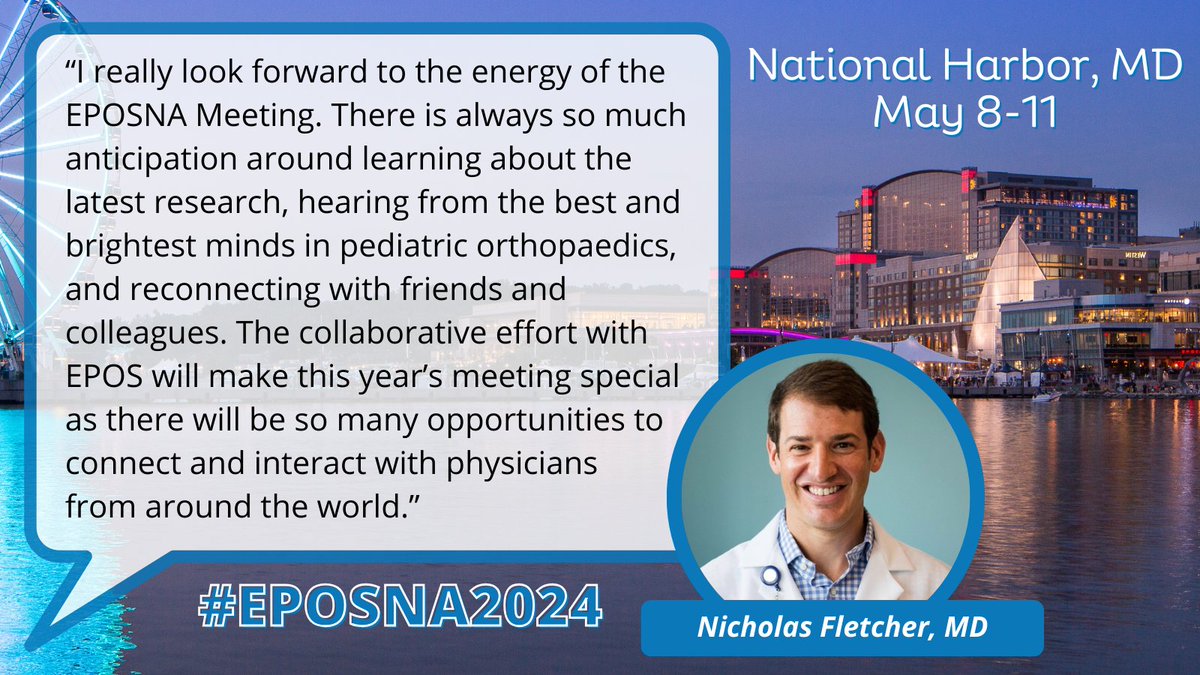 “I really look forward to the energy of the EPOSNA Meeting. There is always so much anticipation around learning about the latest research, hearing from the best and brightest minds in pediatric orthopaedics, and reconnecting with friends and colleagues. The collaborative effort with EPOS will make this year’s meeting special as there will be so many opportunities to connect and interact with physicians from around the world.”

National Harbor, MD
May 8-11

#EPOSNA2024

Nicholas Fletcher, MD